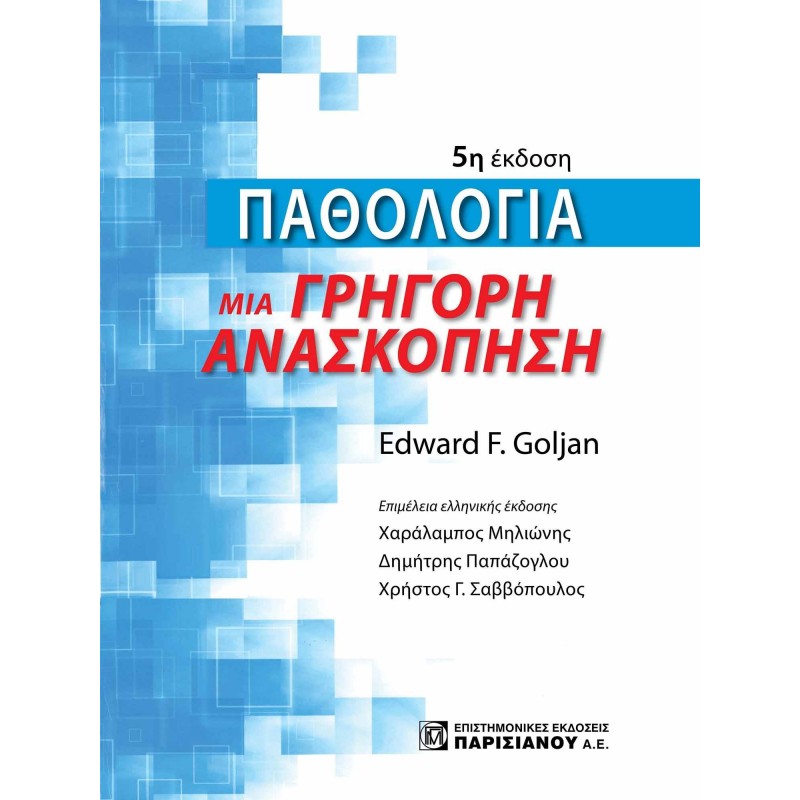 5η έκδοση

ΠΑΘΟΛΟΓΙΑ

ΜΙΑ ΓΡΗΓΟΡΗ ΑΝΑΣΚΟΠΗΣΗ

Edward F. Goljan

Επιμέλεια ελληνικής έκδοσης
Χαράλαμπος Μηλιώνης
Δημήτρης Παπάζογλου
Χρήστος Γ. Σαββόπουλος

ΕΠΙΣΤΗΜΟΝΙΚΕΣ ΕΚΔΟΣΕΙΣ
ΠΑΡΙΣΙΑΝΟΥ Α.Ε.